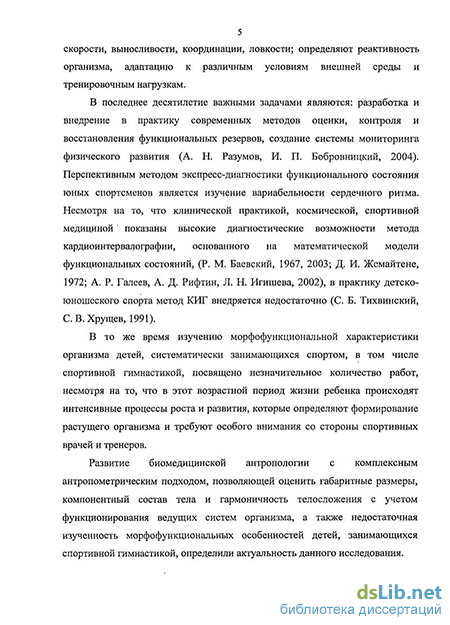 5

скорости, выносливости, координации, ловкости; определяют реактивность организма, адаптацию к различным условиям внешней среды и тренировочным нагрузкам.

В последнее десятилетие важными задачами являются: разработка и внедрение в практику современных методов оценки, контроля и восстановления функциональных резервов, создание системы мониторинга физического развития (А. Н. Разумов, И. П. Бобровницкий, 2004). Перспективным методом экспресс-диагностики функционального состояния юных спортсменов является изучение вариабельности сердечного ритма. Несмотря на то, что клинической практикой, космической, спортивной медициной показаны высокие диагностические возможности метода кардиоинтервалографии, основанного на математической модели функциональных состояний, (Р. М. Баевский, 1967, 2003; Д. И. Жемайтене, 1972; А. Р. Галеев, А. Д. Рифтин, Л. Н. Игишева, 2002), в практику детско-юношеского спорта метод КИГ внедряется недостаточно (С. Б. Тихвинский, С. В. Хрущев, 1991).

В то же время изучению морфофункциональной характеристики организма детей, систематически занимающихся спортом, в том числе спортивной гимнастикой, посвящено незначительное количество работ, несмотря на то, что в этот возрастной период жизни ребенка происходят интенсивные процессы роста и развития, которые определяют формирование растущего организма и требуют особого внимания со стороны спортивных врачей и тренеров.

Развитие биомедицинской антропологии с комплексным антропометрическим подходом, позволяющей оценить габаритные размеры, компонентный состав тела и гармоничность телосложения с учетом функционирования ведущих систем организма, а также недостаточная изученность морфофункциональных особенностей детей, занимающихся спортивной гимнастикой, определили актуальность данного исследования.

dsLib.net
библиотека диссертаций